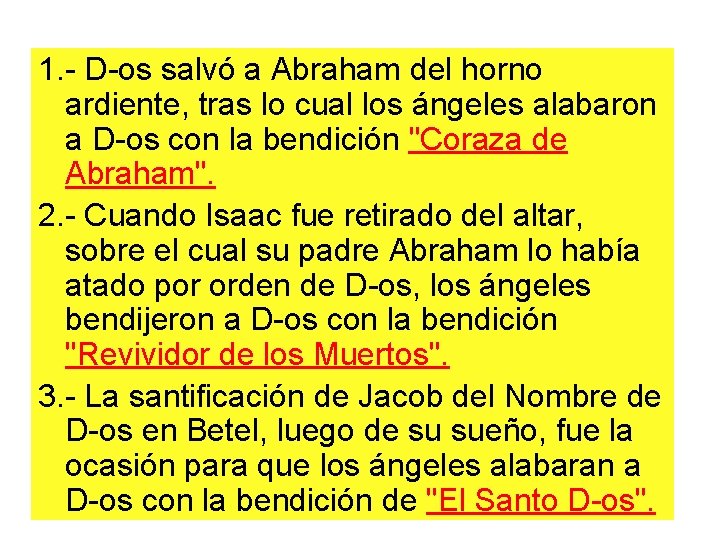 1.- D-os salvó a Abraham del horno ardiente, tras lo cual los ángeles alabaron a D-os con la bendición "Coraza de Abraham".

2.- Cuando Isaac fue retirado del altar, sobre el cual su padre Abraham lo había atado por orden de D-os, los ángeles bendijeron a D-os con la bendición "Revividor de los Muertos".

3.- La santificación de Jacob del Nombre de D-os en Betel, luego de su sueño, fue la ocasión para que los ángeles alabaran a D-os con la bendición de "El Santo D-os".